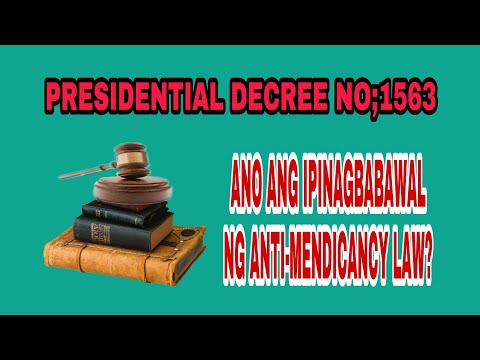 PRESIDENTIAL DECREE NO;1563

ANO ANG IPINAGBABAWAL NG ANTI-MENDICANCY LAW?